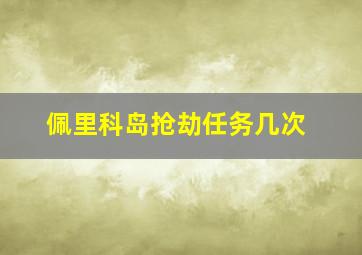 佩里科岛抢劫任务几次